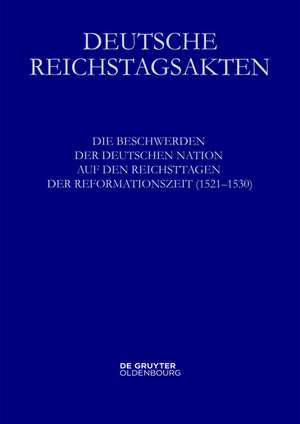 DEUTSCHE REICHSTAGSAKTEN

DIE BESCHWERDEN DER DEUTSCHEN NATION AUF DEN REICHSTTAGEN DER REFORMATIONSZEIT (1521–1530)

DE GRUYTER OLDENBOURG